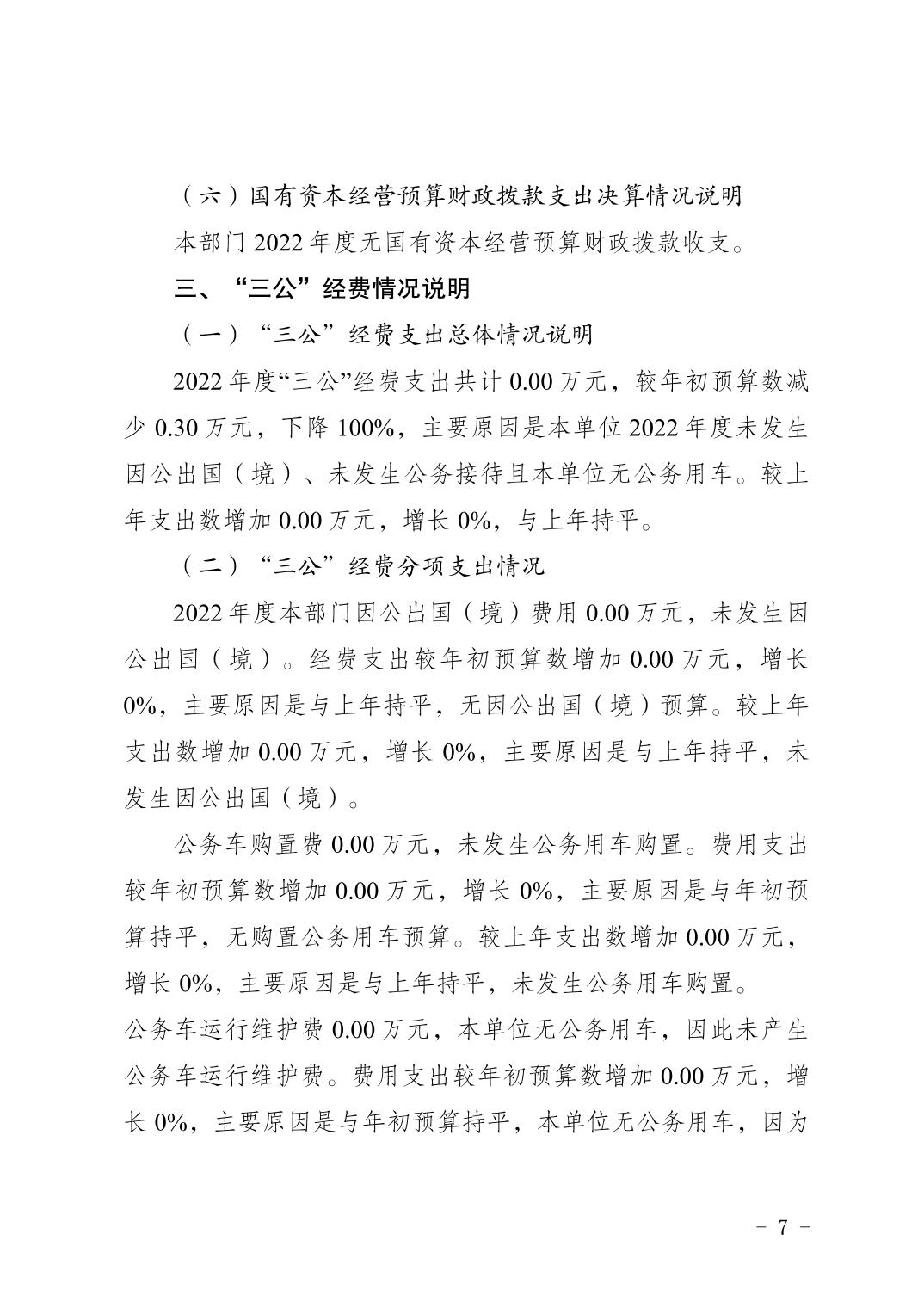 （六）国有资本经营预算财政拨款支出决算情况说明

本部门 2022 年度无国有资本经营预算财政拨款收支。

三、“三公”经费情况说明

（一）“三公”经费支出总体情况说明

2022 年度“三公”经费支出共计 0.00 万元，较年初预算数减少 0.30 万元，下降 100%，主要原因是本单位 2022 年度未发生因公出国（境）、未发生公务接待且本单位无公务用车。较上年支出数增加 0.00 万元，增长 0%，与上年持平。

（二）“三公”经费分项支出情况

2022 年度本部门因公出国（境）费用 0.00 万元，未发生因公出国（境）。经费支出较年初预算数增加 0.00 万元，增长 0%，主要原因是与上年持平，无因公出国（境）预算。较上年支出数增加 0.00 万元，增长 0%，主要原因是与上年持平，未发生因公出国（境）。

公务车购置费 0.00 万元，未发生公务用车购置。费用支出较年初预算数增加 0.00 万元，增长 0%，主要原因是与年初预算持平，无购置公务用车预算。较上年支出数增加 0.00 万元，增长 0%，主要原因是与上年持平，未发生公务用车购置。

公务车运行维护费 0.00 万元，本单位无公务用车，因此未产生公务车运行维护费。费用支出较年初预算数增加 0.00 万元，增长 0%，主要原因是与年初预算持平，本单位无公务用车，因为

－ 7 －